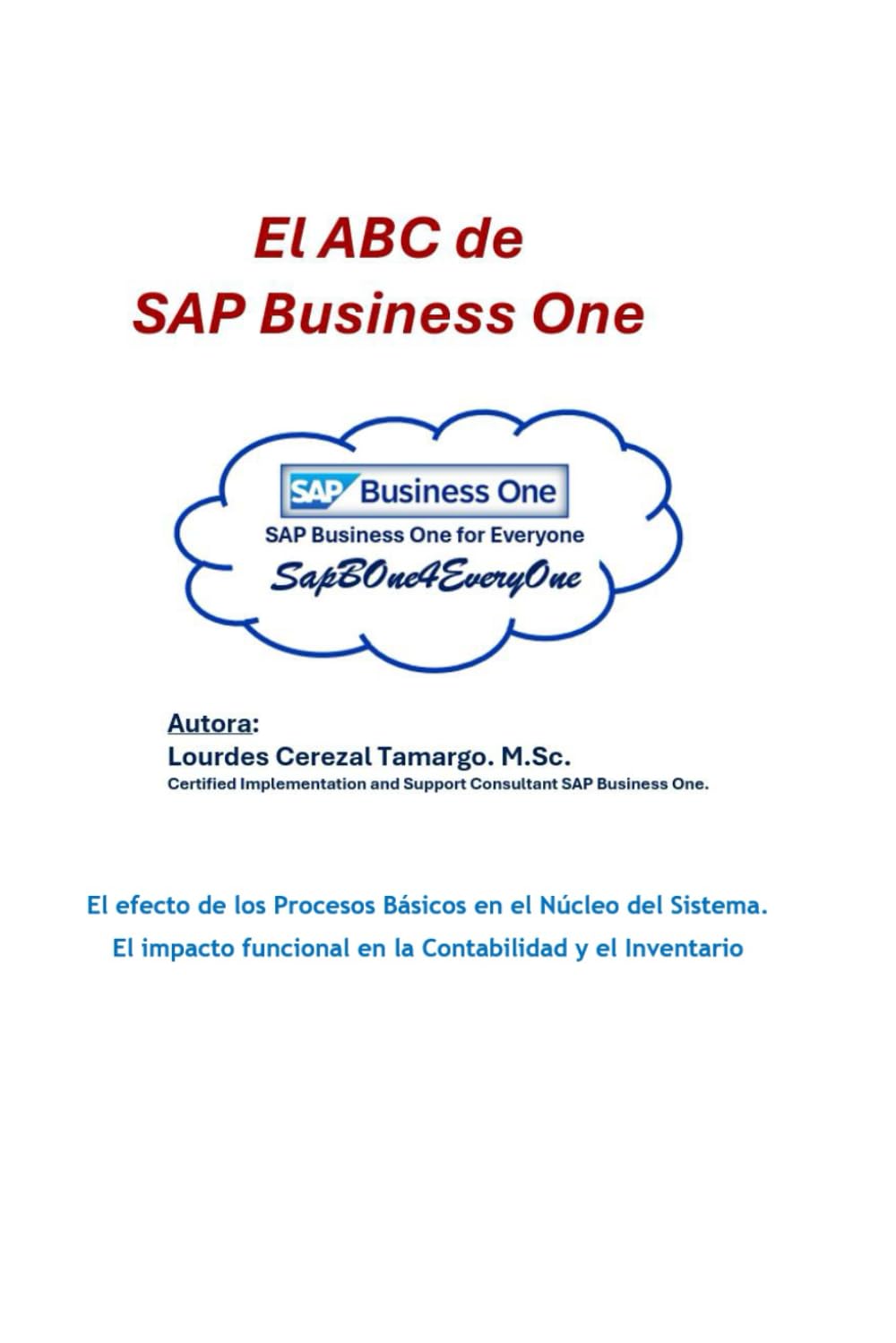 El ABC de
SAP Business One

SAP Business One
SAP Business One for Everyone
SapBOne4EveryOne

Autora:
Lourdes Cerezal Tamargo. M.Sc.
Certified Implementation and Support Consultant SAP Business One.

El efecto de los Procesos Básicos en el Núcleo del Sistema.
El impacto funcional en la Contabilidad y el Inventario